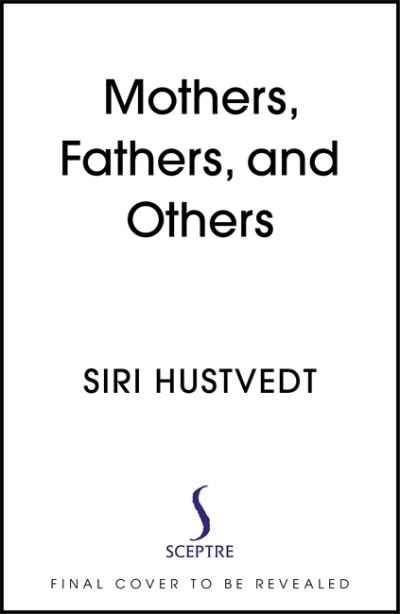 Mothers, Fathers, and Others

SIRI HUSTVEDT

SCEPTRE

FINAL COVER TO BE REVEALED